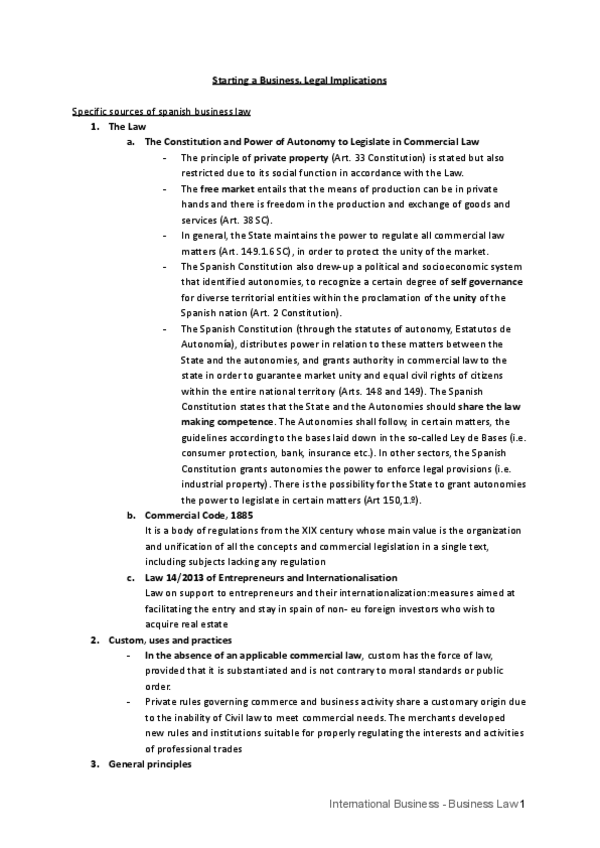 Starting a Business. Legal Implications

Specific sources of spanish business law

1. The Law

a. The Constitution and Power of Autonomy to Legislate in Commercial Law

- The principle of private property (Art. 33 Constitution) is stated but also restricted due to its social function in accordance with the Law.

- The free market entails that the means of production can be in private hands and there is freedom in the production and exchange of goods and services (Art. 38 SC).

- In general, the State maintains the power to regulate all commercial law matters (Art. 149.1.6 SC), in order to protect the unity of the market.

- The Spanish Constitution also drew-up a political and socioeconomic system that identified autonomies, to recognize a certain degree of self governance for diverse territorial entities within the proclamation of the unity of the Spanish nation (Art. 2 Constitution).

- The Spanish Constitution (through the statutes of autonomy, Estatutos de Autonomía), distributes power in relation to these matters between the State and the autonomies, and grants authority in commercial law to the state in order to guarantee market unity and equal civil rights of citizens within the entire national territory (Arts. 148 and 149). The Spanish Constitution states that the State and the Autonomies should share the law making competence. The Autonomies shall follow, in certain matters, the guidelines according to the bases laid down in the so-called Ley de Bases (i.e. consumer protection, bank, insurance etc.). In other sectors, the Spanish Constitution grants autonomies the power to enforce legal provisions (i.e. industrial property). There is the possibility for the State to grant autonomies the power to legislate in certain matters (Art 150,1.º).

b. Commercial Code, 1885

It is a body of regulations from the XIX century whose main value is the organization and unification of all the concepts and commercial legislation in a single text, including subjects lacking any regulation

c. Law 14/2013 of Entrepreneurs and Internationalisation

Law on support to entrepreneurs and their internationalization:measures aimed at facilitating the entry and stay in spain of non- eu foreign investors who wish to acquire real estate

2. Custom, uses and practices

- In the absence of an applicable commercial law, custom has the force of law, provided that it is substantiated and is not contrary to moral standards or public order.

- Private rules governing commerce and business activity share a customary origin due to the inability of Civil law to meet commercial needs. The merchants developed new rules and institutions suitable for properly regulating the interests and activities of professional trades

3. General principles

International Business - Business Law 1